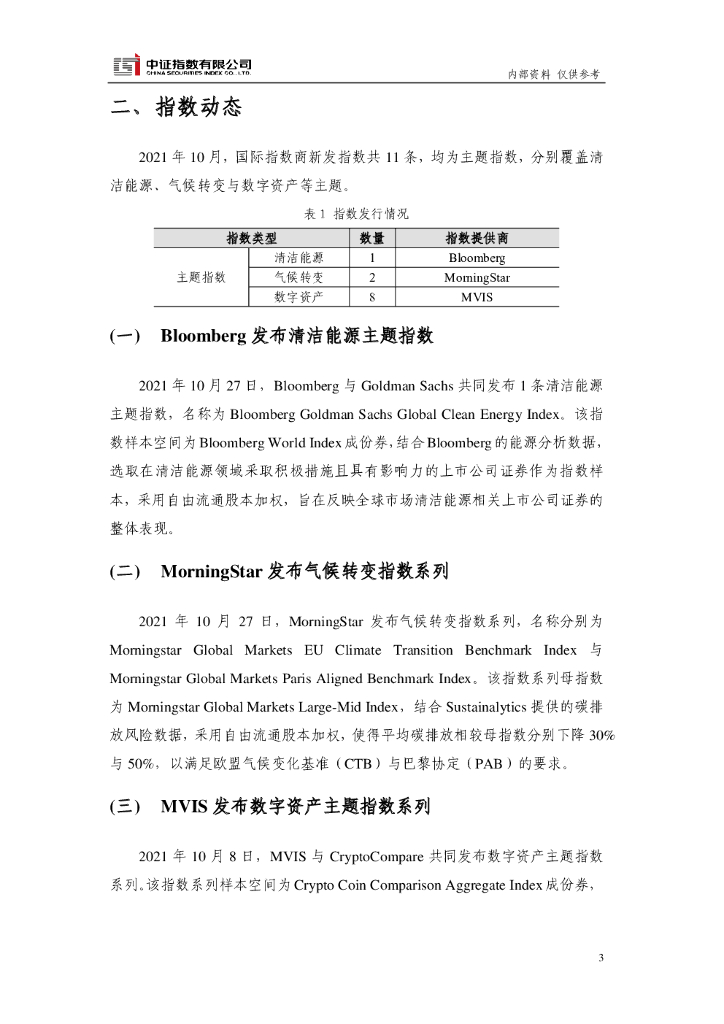 中证指数有限公司
CHINA SECURITIES INDEX CO., LTD.

内部资料 仅供参考

二、指数动态

2021 年 10 月，国际指数商新发指数共 11 条，均为主题指数，分别覆盖清洁能源、气候转变与数字资产等主题。

表 1 指数发行情况

| 指数类型 | | 数量 | 指数提供商 |
|---|---|---|---|
| 主题指数 | 清洁能源 | 1 | Bloomberg |
| | 气候转变 | 2 | MorningStar |
| | 数字资产 | 8 | MVIS |

(一) Bloomberg 发布清洁能源主题指数

2021 年 10 月 27 日，Bloomberg 与 Goldman Sachs 共同发布 1 条清洁能源主题指数，名称为 Bloomberg Goldman Sachs Global Clean Energy Index。该指数样本空间为 Bloomberg World Index 成份券，结合 Bloomberg 的能源分析数据，选取在清洁能源领域采取积极措施且具有影响力的上市公司证券作为指数样本，采用自由流通股本加权，旨在反映全球市场清洁能源相关上市公司证券的整体表现。

(二) MorningStar 发布气候转变指数系列

2021 年 10 月 27 日，MorningStar 发布气候转变指数系列，名称分别为 Morningstar Global Markets EU Climate Transition Benchmark Index 与 Morningstar Global Markets Paris Aligned Benchmark Index。该指数系列母指数为 Morningstar Global Markets Large-Mid Index，结合 Sustainalytics 提供的碳排放风险数据，采用自由流通股本加权，使得平均碳排放相较母指数分别下降 30% 与 50%，以满足欧盟气候变化基准（CTB）与巴黎协定（PAB）的要求。

(三) MVIS 发布数字资产主题指数系列

2021 年 10 月 8 日，MVIS 与 CryptoCompare 共同发布数字资产主题指数系列。该指数系列样本空间为 Crypto Coin Comparison Aggregate Index 成份券，

3